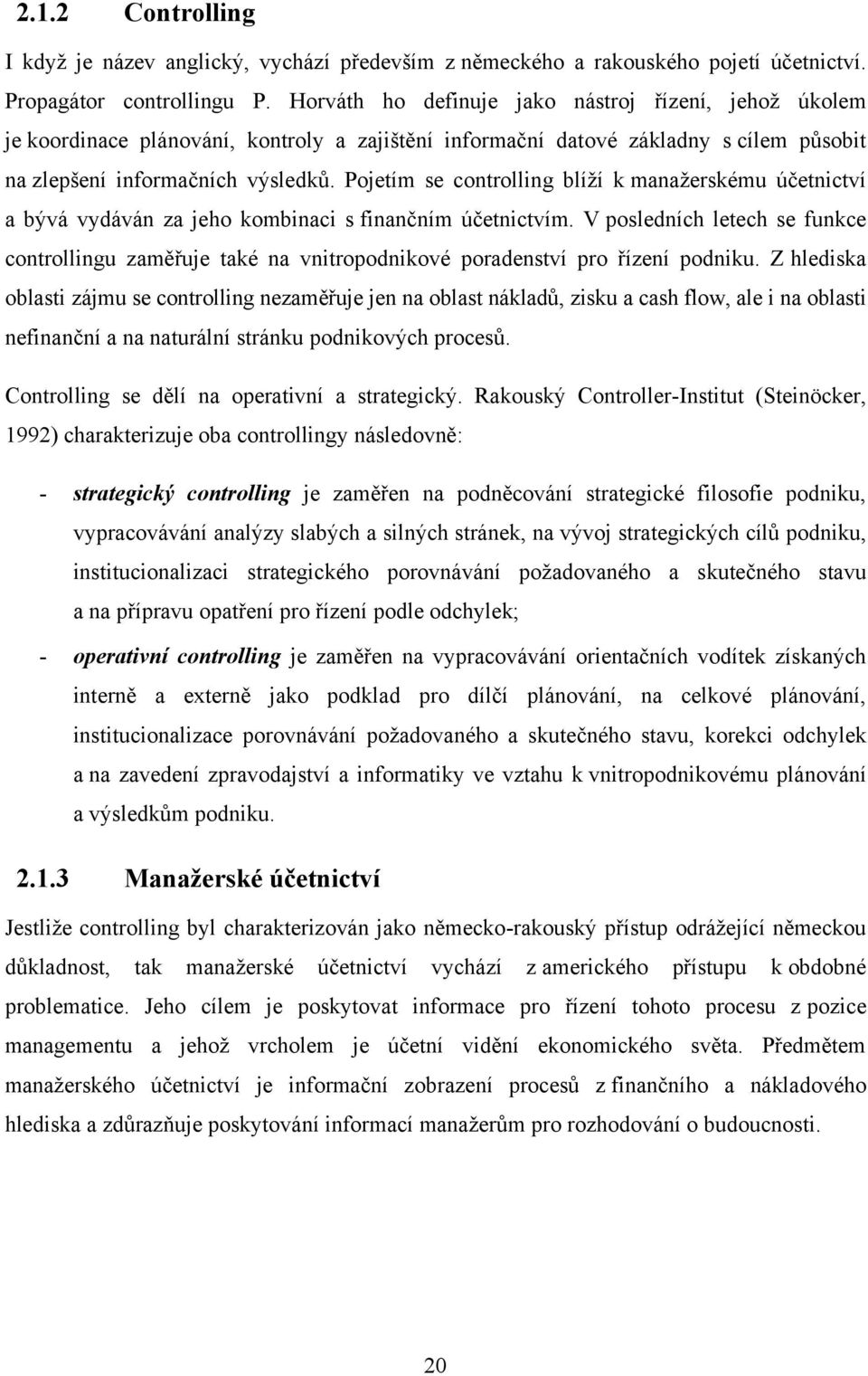 2.1.2 Controlling

I když je název anglický, vychází především z německého a rakouského pojetí účetnictví. Propagátor controllingu P. Horváth ho definuje jako nástroj řízení, jehož úkolem je koordinace plánování, kontroly a zajištění informační datové základny s cílem působit na zlepšení informačních výsledků. Pojetím se controlling blíží k manažerskému účetnictví a bývá vydáván za jeho kombinaci s finančním účetnictvím. V posledních letech se funkce controllingu zaměřuje také na vnitropodnikové poradenství pro řízení podniku. Z hlediska oblasti zájmu se controlling nezaměřuje jen na oblast nákladů, zisku a cash flow, ale i na oblasti nefinanční a na naturální stránku podnikových procesů.

Controlling se dělí na operativní a strategický. Rakouský Controller-Institut (Steinöcker, 1992) charakterizuje oba controllingy následovně:

- strategický controlling je zaměřen na podněcování strategické filosofie podniku, vypracovávání analýzy slabých a silných stránek, na vývoj strategických cílů podniku, institucionalizaci strategického porovnávání požadovaného a skutečného stavu a na přípravu opatření pro řízení podle odchylek;

- operativní controlling je zaměřen na vypracovávání orientačních vodítek získaných interně a externě jako podklad pro dílčí plánování, na celkové plánování, institucionalizace porovnávání požadovaného a skutečného stavu, korekci odchylek a na zavedení zpravodajství a informatiky ve vztahu k vnitropodnikovému plánování a výsledkům podniku.

2.1.3 Manažerské účetnictví

Jestliže controlling byl charakterizován jako německo-rakouský přístup odrážející německou důkladnost, tak manažerské účetnictví vychází z amerického přístupu k obdobné problematice. Jeho cílem je poskytovat informace pro řízení tohoto procesu z pozice managementu a jehož vrcholem je účetní vidění ekonomického světa. Předmětem manažerského účetnictví je informační zobrazení procesů z finančního a nákladového hlediska a zdůrazňuje poskytování informací manažerům pro rozhodování o budoucnosti.

20